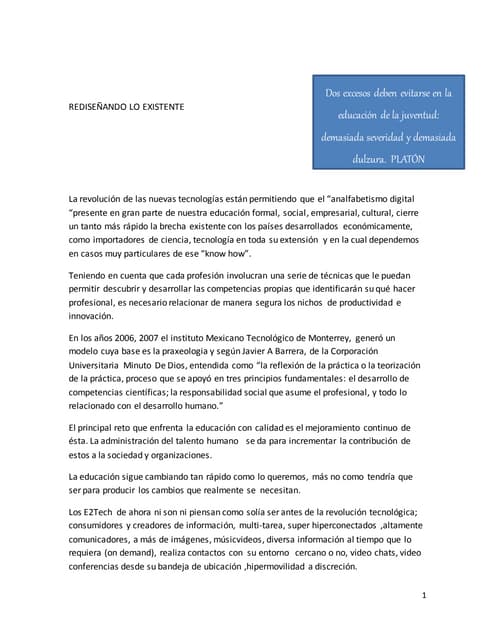 REDISEÑANDO LO EXISTENTE

Dos excesos deben evitarse en la educación de la juventud: demasiada severidad y demasiada dulzura. PLATÓN

La revolución de las nuevas tecnologías están permitiendo que el "analfabetismo digital "presente en gran parte de nuestra educación formal, social, empresarial, cultural, cierre un tanto más rápido la brecha existente con los países desarrollados económicamente, como importadores de ciencia, tecnología en toda su extensión y en la cual dependemos en casos muy particulares de ese "know how".

Teniendo en cuenta que cada profesión involucran una serie de técnicas que le puedan permitir descubrir y desarrollar las competencias propias que identificarán su qué hacer profesional, es necesario relacionar de manera segura los nichos de productividad e innovación.

En los años 2006, 2007 el instituto Mexicano Tecnológico de Monterrey, generó un modelo cuya base es la praxeologia y según Javier A Barrera, de la Corporación Universitaria Minuto De Dios, entendida como "la reflexión de la práctica o la teorización de la práctica, proceso que se apoyó en tres principios fundamentales: el desarrollo de competencias científicas; la responsabilidad social que asume el profesional, y todo lo relacionado con el desarrollo humano."

El principal reto que enfrenta la educación con calidad es el mejoramiento continuo de ésta. La administración del talento humano se da para incrementar la contribución de estos a la sociedad y organizaciones.

La educación sigue cambiando tan rápido como lo queremos, más no como tendría que ser para producir los cambios que realmente se necesitan.

Los E2Tech de ahora ni son ni piensan como solía ser antes de la revolución tecnológica; consumidores y creadores de información, multi-tarea, super hiperconectados ,altamente comunicadores, a más de imágenes, músicvideos, diversa información al tiempo que lo requiera (on demand), realiza contactos con su entorno cercano o no, video chats, video conferencias desde su bandeja de ubicación ,hipermovilidad a discreción.

1